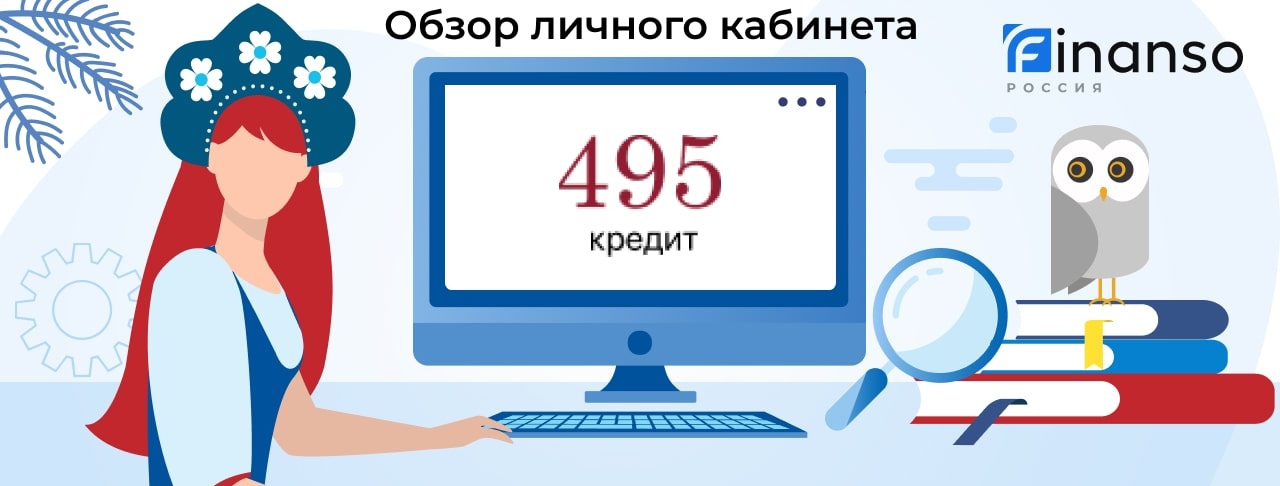 Обзор личного кабинета

Finanso
РОССИЯ

495
кредит